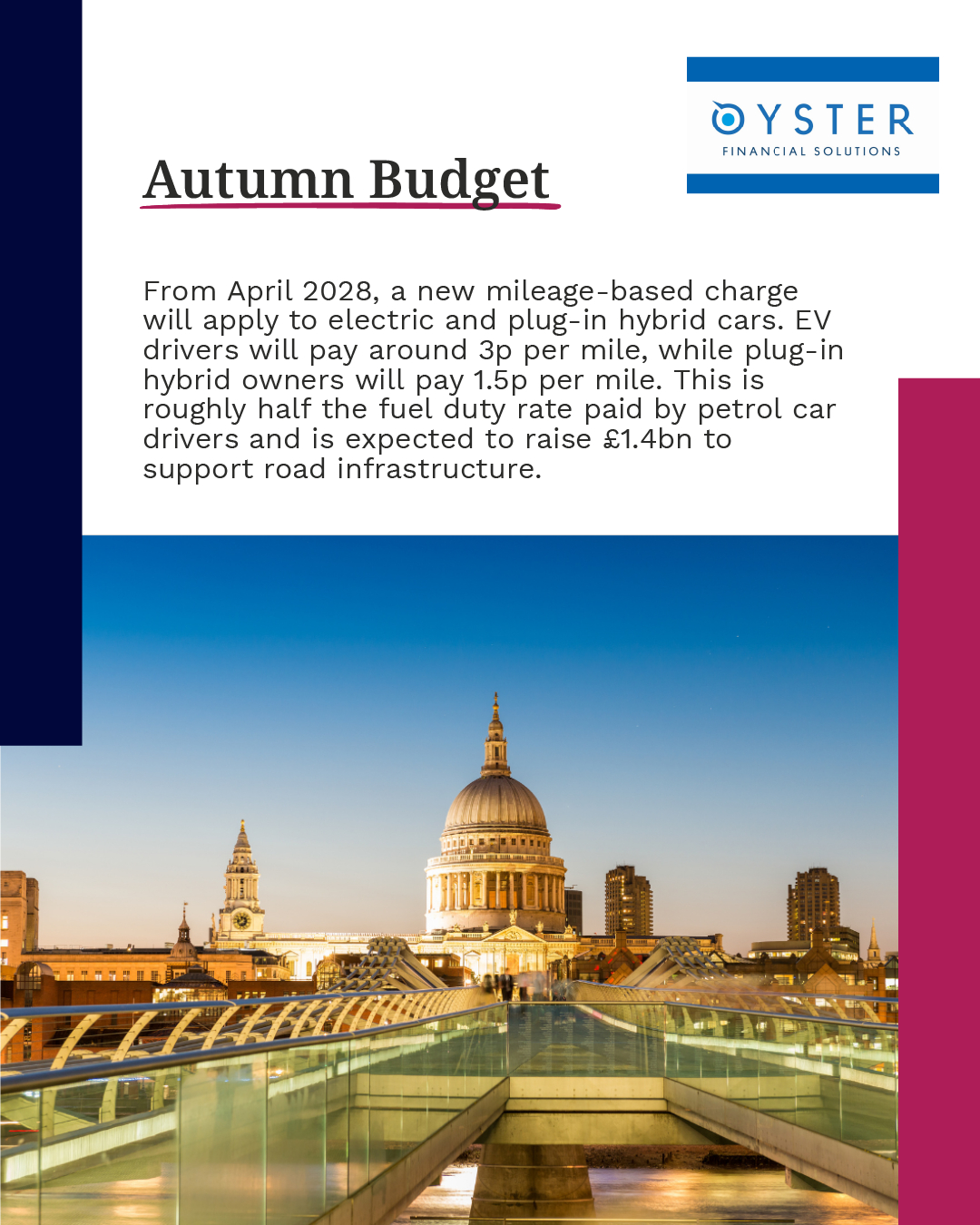 OYSTER
FINANCIAL SOLUTIONS

Autumn Budget

From April 2028, a new mileage-based charge will apply to electric and plug-in hybrid cars. EV drivers will pay around 3p per mile, while plug-in hybrid owners will pay 1.5p per mile. This is roughly half the fuel duty rate paid by petrol car drivers and is expected to raise £1.4bn to support road infrastructure.